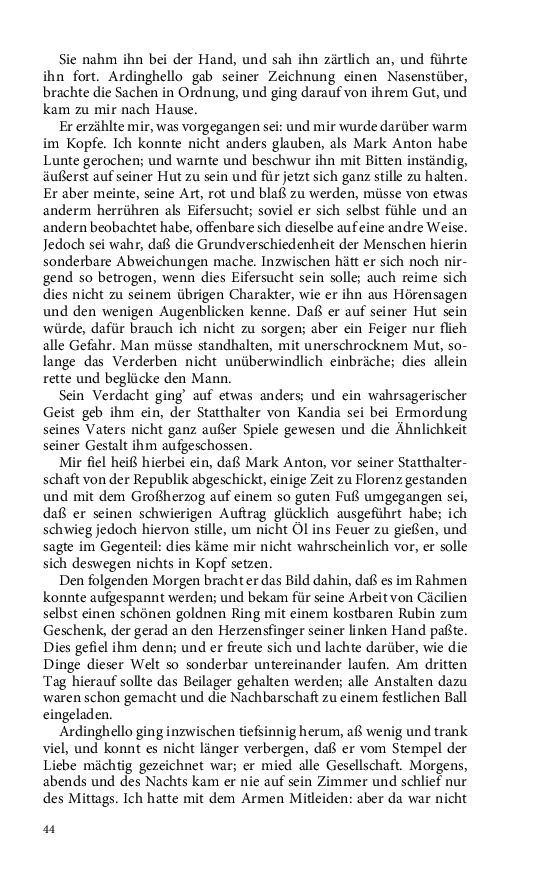 Sie nahm ihn bei der Hand, und sah ihn zärtlich an, und führte ihn fort. Ardinghello gab seiner Zeichnung einen Nasenstüber, brachte die Sachen in Ordnung, und ging darauf von ihrem Gut, und kam zu mir nach Hause.

Er erzählte mir, was vorgegangen sei: und mir wurde darüber warm im Kopfe. Ich konnte nicht anders glauben, als Mark Anton habe Lunte gerochen; und warnte und beschwur ihn mit Bitten inständig, äußerst auf seiner Hut zu sein und für jetzt sich ganz stille zu halten. Er aber meinte, seine Art, rot und blaß zu werden, müsse von etwas anderm herrühren als Eifersucht; soviel er sich selbst fühle und an andern beobachtet habe, offenbare sich dieselbe auf eine andre Weise. Jedoch sei wahr, daß die Grundverschiedenheit der Menschen hierin sonderbare Abweichungen mache. Inzwischen hätt er sich noch nirgend so betrogen, wenn dies Eifersucht sein solle; auch reime sich dies nicht zu seinem übrigen Charakter, wie er ihn aus Hörensagen und den wenigen Augenblicken kenne. Daß er auf seiner Hut sein würde, dafür brauch ich nicht zu sorgen; aber ein Feiger nur flieh alle Gefahr. Man müsse standhalten, mit unerschrocknem Mut, solange das Verderben nicht unüberwindlich einbräche; dies allein rette und beglücke den Mann.

Sein Verdacht ging' auf etwas anders; und ein wahrsagerischer Geist geb ihm ein, der Statthalter von Kandia sei bei Ermordung seines Vaters nicht ganz außer Spiele gewesen und die Ähnlichkeit seiner Gestalt ihm aufgeschossen.

Mir fiel heiß hierbei ein, daß Mark Anton, vor seiner Statthalterschaft von der Republik abgeschickt, einige Zeit zu Florenz gestanden und mit dem Großherzog auf einem so guten Fuß umgegangen sei, daß er seinen schwierigen Auftrag glücklich ausgeführt habe; ich schwieg jedoch hiervon stille, um nicht Öl ins Feuer zu gießen, und sagte im Gegenteil: dies käme mir nicht wahrscheinlich vor, er solle sich deswegen nichts in Kopf setzen.

Den folgenden Morgen bracht er das Bild dahin, daß es im Rahmen konnte aufgespannt werden; und bekam für seine Arbeit von Cäcilien selbst einen schönen goldnen Ring mit einem kostbaren Rubin zum Geschenk, der gerad an den Herzensfinger seiner linken Hand paßte. Dies gefiel ihm denn; und er freute sich und lachte darüber, wie die Dinge dieser Welt so sonderbar untereinander laufen. Am dritten Tag hierauf sollte das Beilager gehalten werden; alle Anstalten dazu waren schon gemacht und die Nachbarschaft zu einem festlichen Ball eingeladen.

Ardinghello ging inzwischen tiefsinnig herum, aß wenig und trank viel, und konnt es nicht länger verbergen, daß er vom Stempel der Liebe mächtig gezeichnet war; er mied alle Gesellschaft. Morgens, abends und des Nachts kam er nie auf sein Zimmer und schlief nur des Mittags. Ich hatte mit dem Armen Mitleiden: aber da war nicht

44